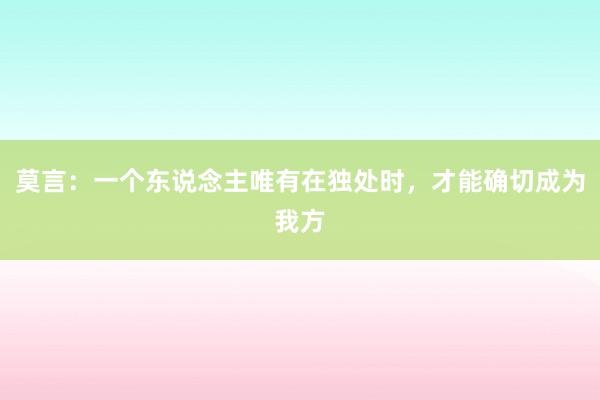 莫言：一个东说念主唯有在独处时，才能确切成为我方